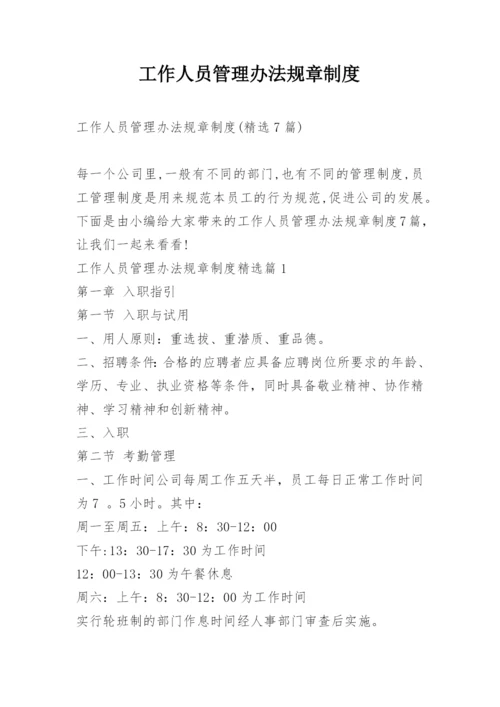 工作人员管理办法规章制度

工作人员管理办法规章制度(精选7篇)

每一个公司里,一般有不同的部门,也有不同的管理制度,员工管理制度是用来规范本员工的行为规范,促进公司的发展。下面是由小编给大家带来的工作人员管理办法规章制度7篇,让我们一起来看看!

工作人员管理办法规章制度精选篇1

第一章 入职指引

第一节 入职与试用

一、用人原则:重选拔、重潜质、重品德。

二、招聘条件:合格的应聘者应具备应聘岗位所要求的年龄、学历、专业、执业资格等条件,同时具备敬业精神、协作精神、学习精神和创新精神。

三、入职

第二节 考勤管理

一、工作时间公司每周工作五天半,员工每日正常工作时间为7 。5小时。其中:

周一至周五:上午:8:30-12:00

下午:13:30-17:30为工作时间

12:00-13:30为午餐休息

周六:上午:8:30-12:00为工作时间

实行轮班制的部门作息时间经人事部门审查后实施。